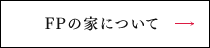 FPの家について →